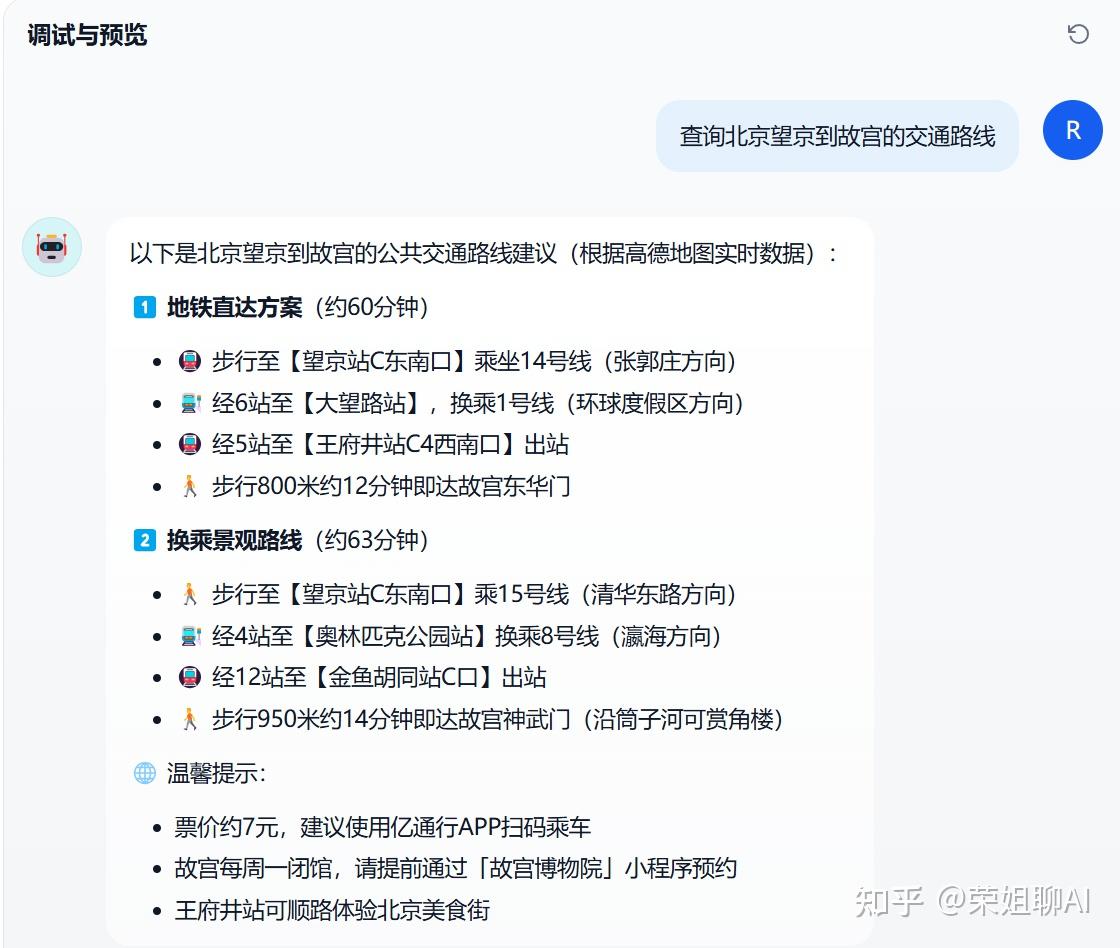 调试与预览

查询北京望京到故宫的交通路线

R

以下是北京望京到故宫的公共交通路线建议（根据高德地图实时数据）：

1 地铁直达方案（约60分钟）

- 步行至【望京站C东南口】乘坐14号线（张郭庄方向）
- 经6站至【大望路站】，换乘1号线（环球度假区方向）
- 经5站至【王府井站C4西南口】出站
- 步行800米约12分钟即达故宫东华门

2 换乘景观路线（约63分钟）

- 步行至【望京站C东南口】乘15号线（清华东路方向）
- 经4站至【奥林匹克公园站】换乘8号线（瀛海方向）
- 经12站至【金鱼胡同站C口】出站
- 步行950米约14分钟即达故宫神武门（沿筒子河可赏角楼）

温馨提示:

- 票价约7元，建议使用亿通行APP扫码乘车
- 故宫每周一闭馆，请提前通过「故宫博物院」小程序预约
- 王府井站可顺路体验北京美食街

知乎 @荣姐聊AI